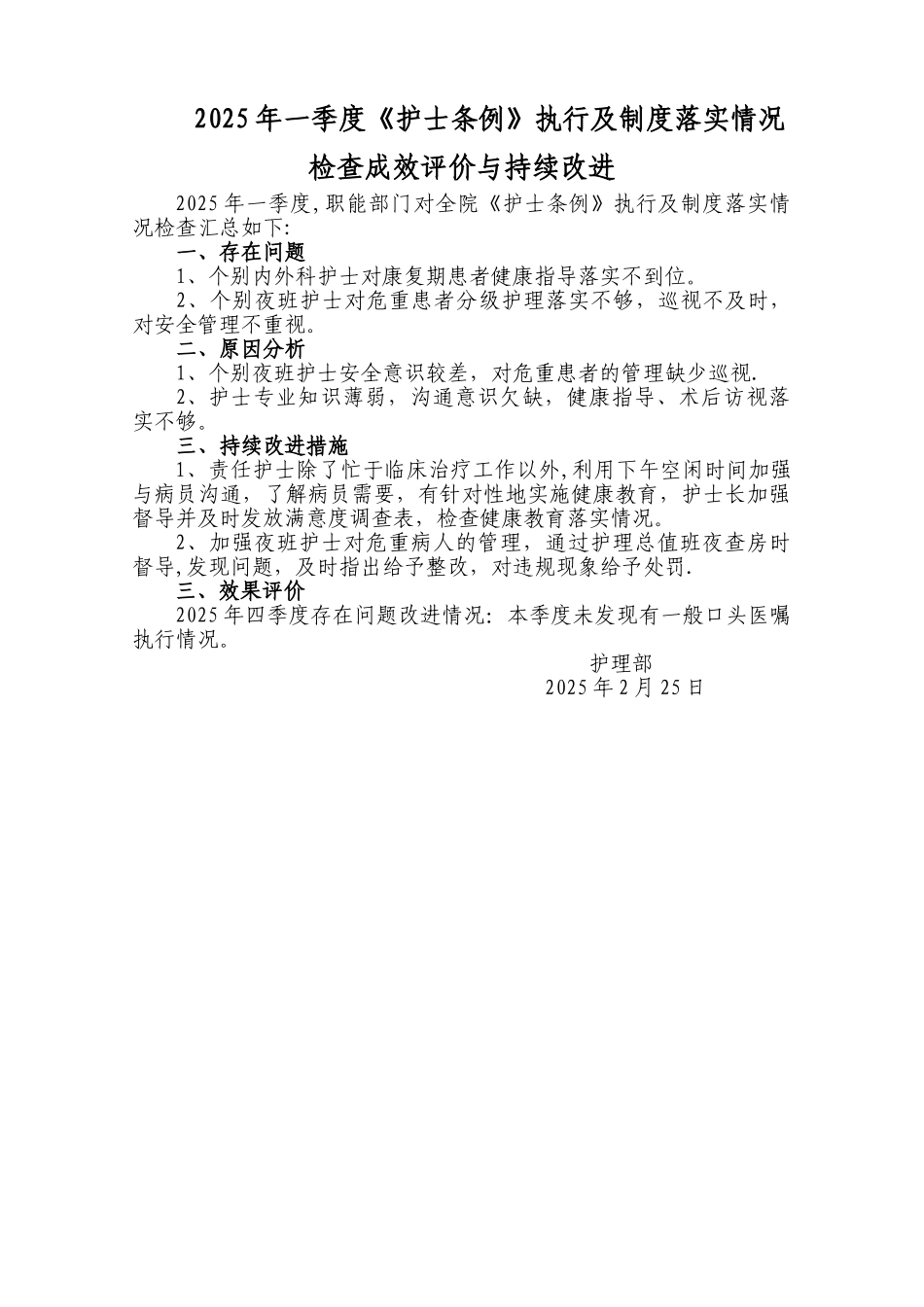 2025年一季度《护士条例》执行及制度落实情况

检查成效评价与持续改进

2025年一季度,职能部门对全院《护士条例》执行及制度落实情况检查汇总如下:

一、存在问题

1、个别内外科护士对康复期患者健康指导落实不到位。

2、个别夜班护士对危重患者分级护理落实不够，巡视不及时，对安全管理不重视。

二、原因分析

1、个别夜班护士安全意识较差，对危重患者的管理缺少巡视.

2、护士专业知识薄弱，沟通意识欠缺，健康指导、术后访视落实不够。

三、持续改进措施

1、责任护士除了忙于临床治疗工作以外,利用下午空闲时间加强与病员沟通，了解病员需要，有针对性地实施健康教育，护士长加强督导并及时发放满意度调查表，检查健康教育落实情况。

2、加强夜班护士对危重病人的管理，通过护理总值班夜查房时督导,发现问题，及时指出给予整改，对违规现象给予处罚.

三、效果评价

2025年四季度存在问题改进情况：本季度未发现有一般口头医嘱执行情况。

护理部
2025年2月25日